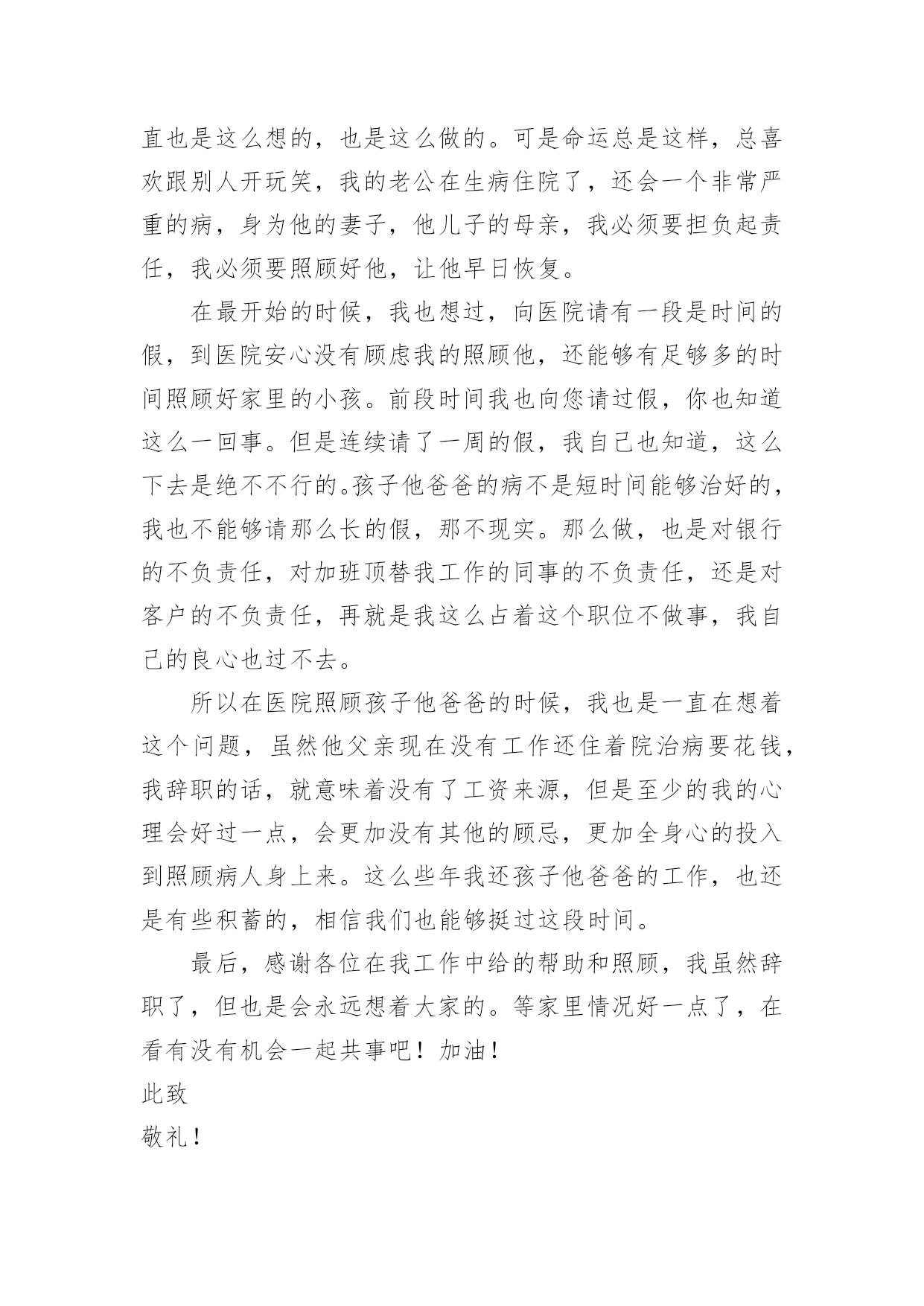 直也是这么想的，也是这么做的。可是命运总是这样，总喜欢跟别人开玩笑，我的老公在生病住院了，还会一个非常严重的病，身为他的妻子，他儿子的母亲，我必须要担负起责任，我必须要照顾好他，让他早日恢复。

在最开始的时候，我也想过，向医院请有一段是时间的假，到医院安心没有顾虑我的照顾他，还能够有足够多的时间照顾好家里的小孩。前段时间我也向您请过假，你也知道这么一回事。但是连续请了一周的假，我自己也知道，这么下去是绝不不行的。孩子他爸爸的病不是短时间能够治好的，我也不能够请那么长的假，那不现实。那么做，也是对银行的不负责任，对加班顶替我工作的同事的不负责任，还是对客户的不负责任，再就是我这么占着这个职位不做事，我自己的良心也过不去。

所以在医院照顾孩子他爸爸的时候，我也是一直在想着这个问题，虽然他父亲现在没有工作还住着院治病要花钱，我辞职的话，就意味着没有了工资来源，但是至少的我的心理会好过一点，会更加没有其他的顾忌，更加全身心的投入到照顾病人身上来。这么些年我还孩子他爸爸的工作，也还是有些积蓄的，相信我们也能够挺过这段时间。

最后，感谢各位在我工作中给的帮助和照顾，我虽然辞职了，但也是会永远想着大家的。等家里情况好一点了，在看有没有机会一起共事吧！加油！

此致

敬礼！